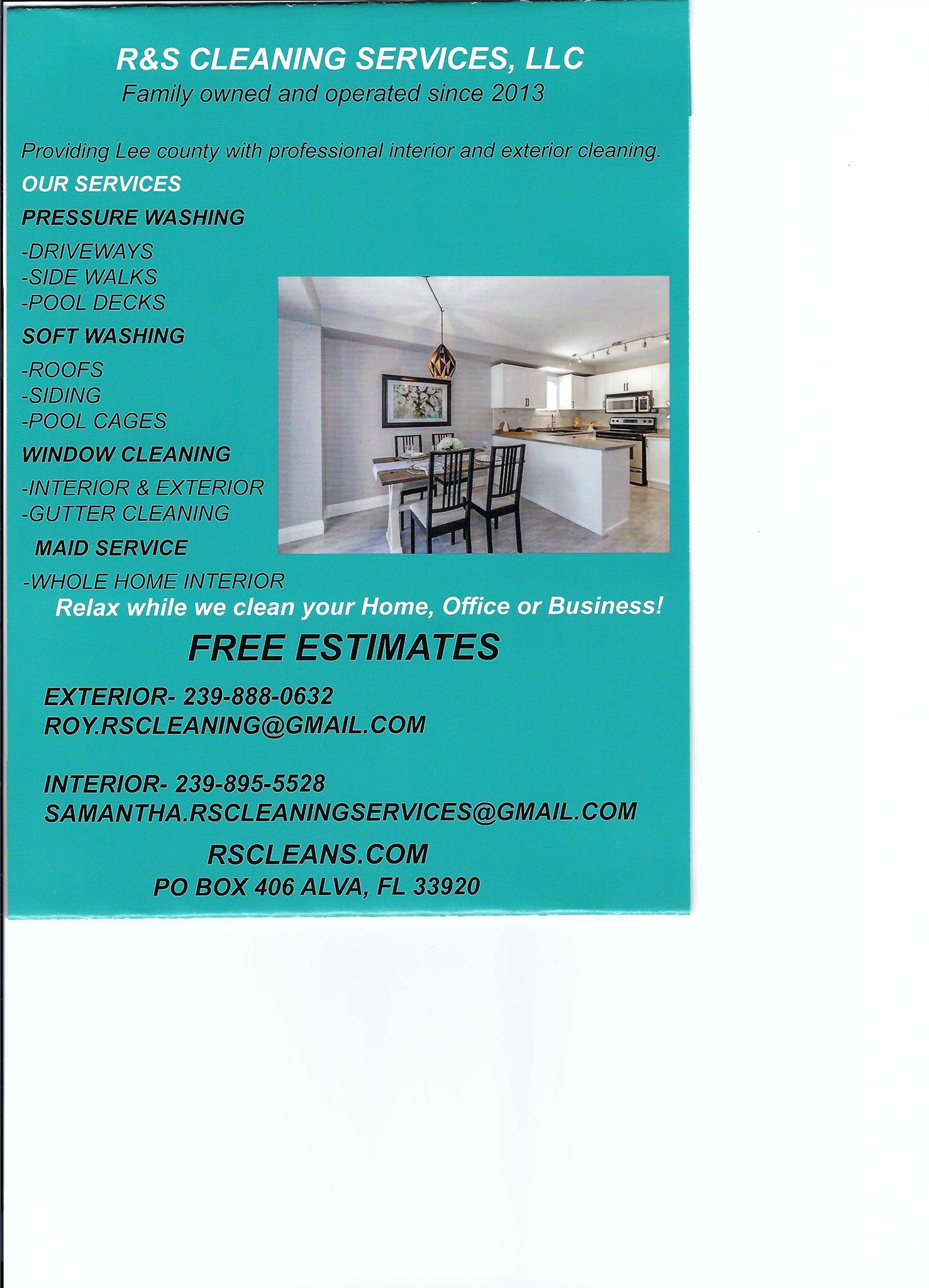 R&S CLEANING SERVICES, LLC
Family owned and operated since 2013

Providing Lee county with professional interior and exterior cleaning.

OUR SERVICES

PRESSURE WASHING

-DRIVEWAYS
-SIDE WALKS
-POOL DECKS

SOFT WASHING

-ROOFS
-SIDING
-POOL CAGES

WINDOW CLEANING

-INTERIOR & EXTERIOR
-GUTTER CLEANING

MAID SERVICE

-WHOLE HOME INTERIOR

Relax while we clean your Home, Office or Business!

FREE ESTIMATES

EXTERIOR- 239-888-0632
ROY.RSCLEANING@GMAIL.COM

INTERIOR- 239-895-5528
SAMANTHA.RSCLEANINGSERVICES@GMAIL.COM

RSCLEANS.COM
PO BOX 406 ALVA, FL 33920